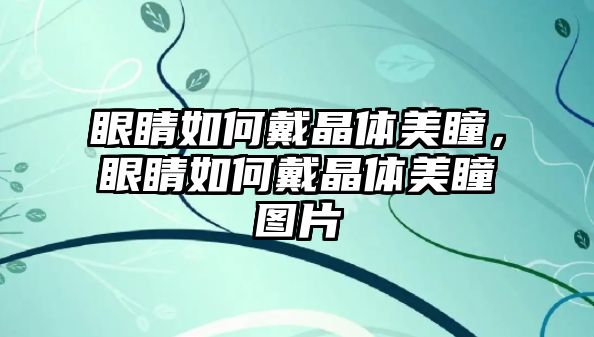 眼睛如何戴晶体美瞳，眼睛如何戴晶体美瞳图片